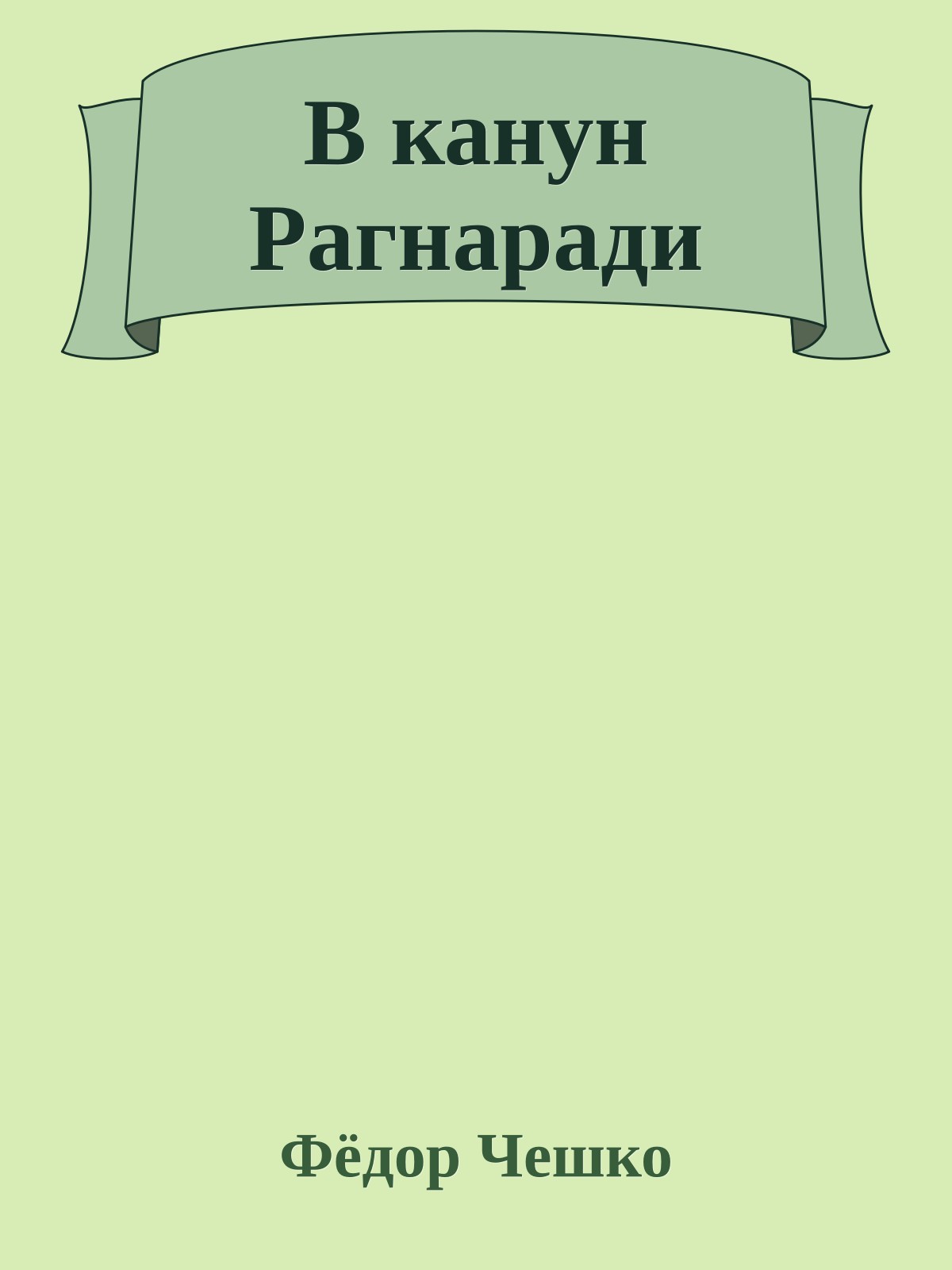 В канун Рагнаради

Фёдор Чешко